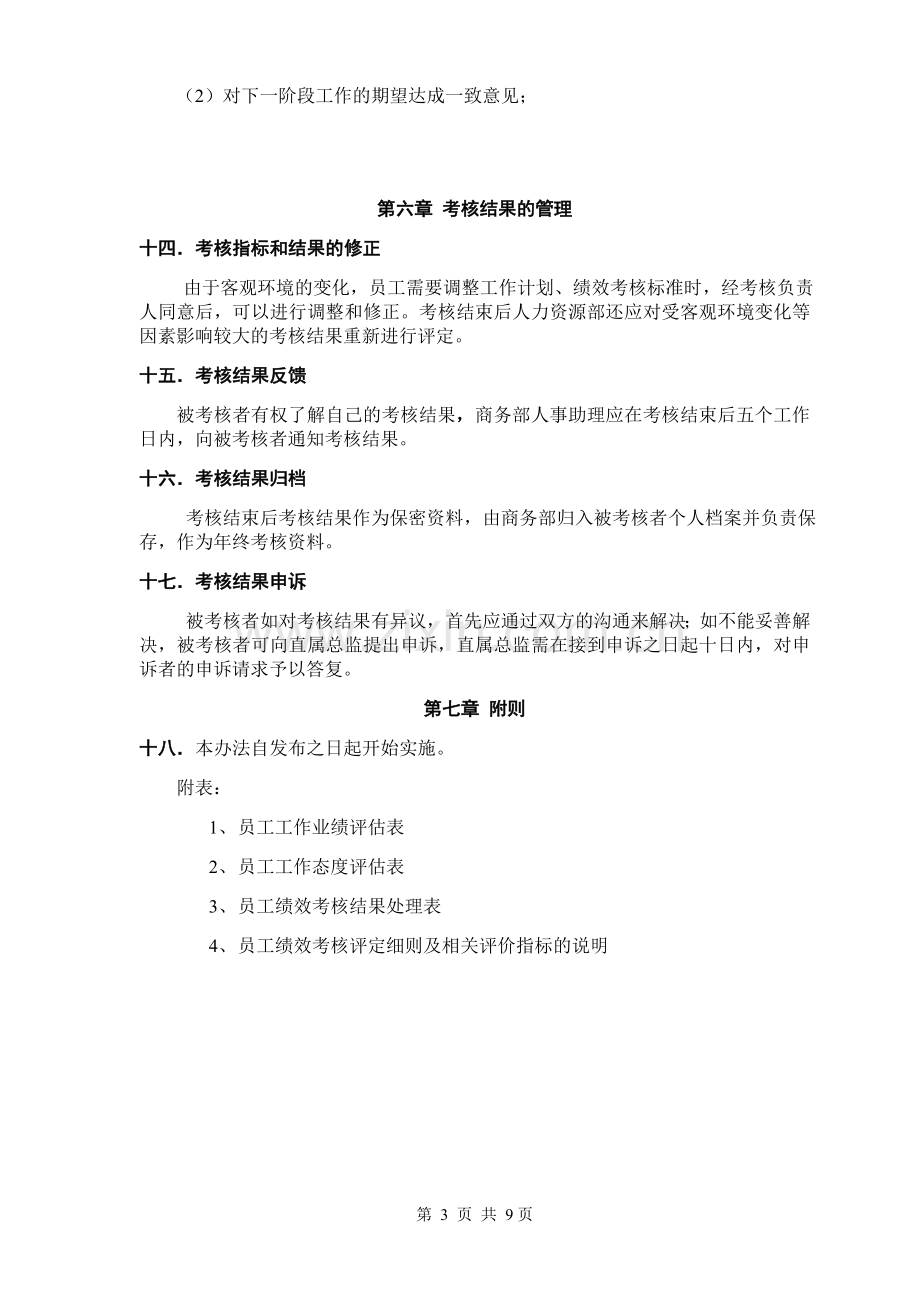 （2）对下一阶段工作的期望达成一致意见；

第六章 考核结果的管理

十四．考核指标和结果的修正

由于客观环境的变化，员工需要调整工作计划、绩效考核标准时，经考核负责人同意后，可以进行调整和修正。考核结束后人力资源部还应对受客观环境变化等因素影响较大的考核结果重新进行评定。

十五．考核结果反馈

被考核者有权了解自己的考核结果，商务部人事助理应在考核结束后五个工作日内，向被考核者通知考核结果。

十六．考核结果归档

考核结束后考核结果作为保密资料，由商务部归入被考核者个人档案并负责保存，作为年终考核资料。

十七．考核结果申诉

被考核者如对考核结果有异议，首先应通过双方的沟通来解决；如不能妥善解决，被考核者可向直属总监提出申诉，直属总监需在接到申诉之日起十日内，对申诉者的申诉请求予以答复。

第七章 附则

十八．本办法自发布之日起开始实施。

附表：

1、员工工作业绩评估表

2、员工工作态度评估表

3、员工绩效考核结果处理表

4、员工绩效考核评定细则及相关评价指标的说明

第3页 共9页